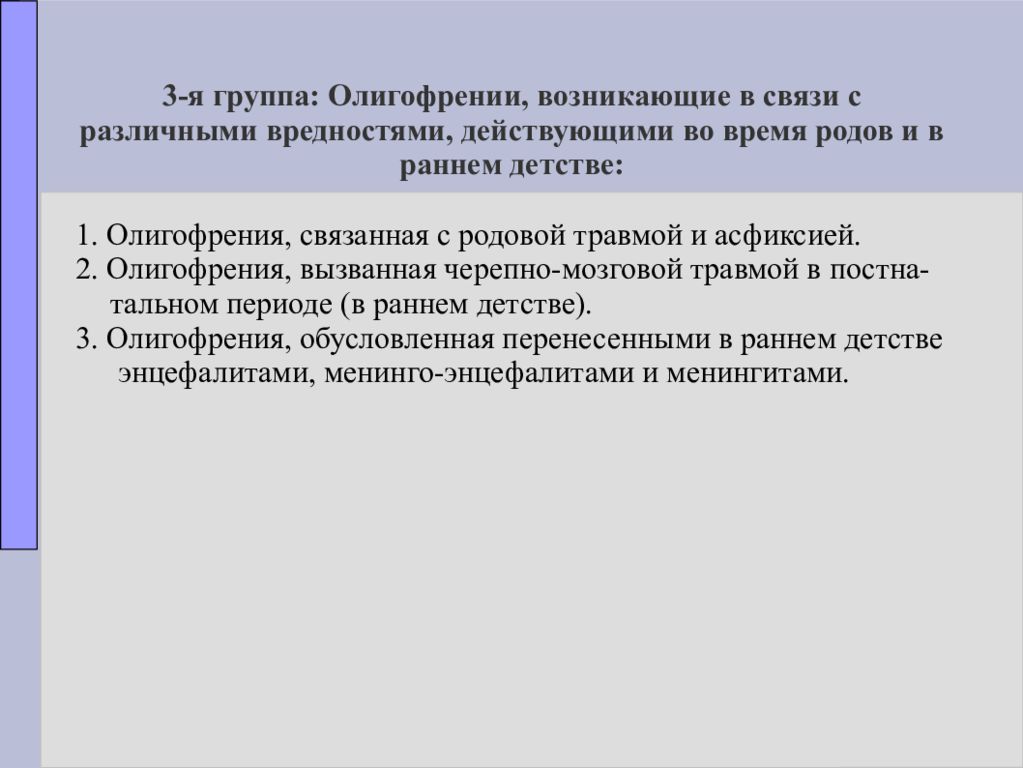 3-я группа: Олигофрении, возникающие в связи с различными вредностями, действующими во время родов и в раннем детстве:

1. Олигофрения, связанная с родовой травмой и асфиксией.
2. Олигофрения, вызванная черепно-мозговой травмой в постнатальном периоде (в раннем детстве).
3. Олигофрения, обусловленная перенесенными в раннем детстве энцефалитами, менинго-энцефалитами и менингитами.